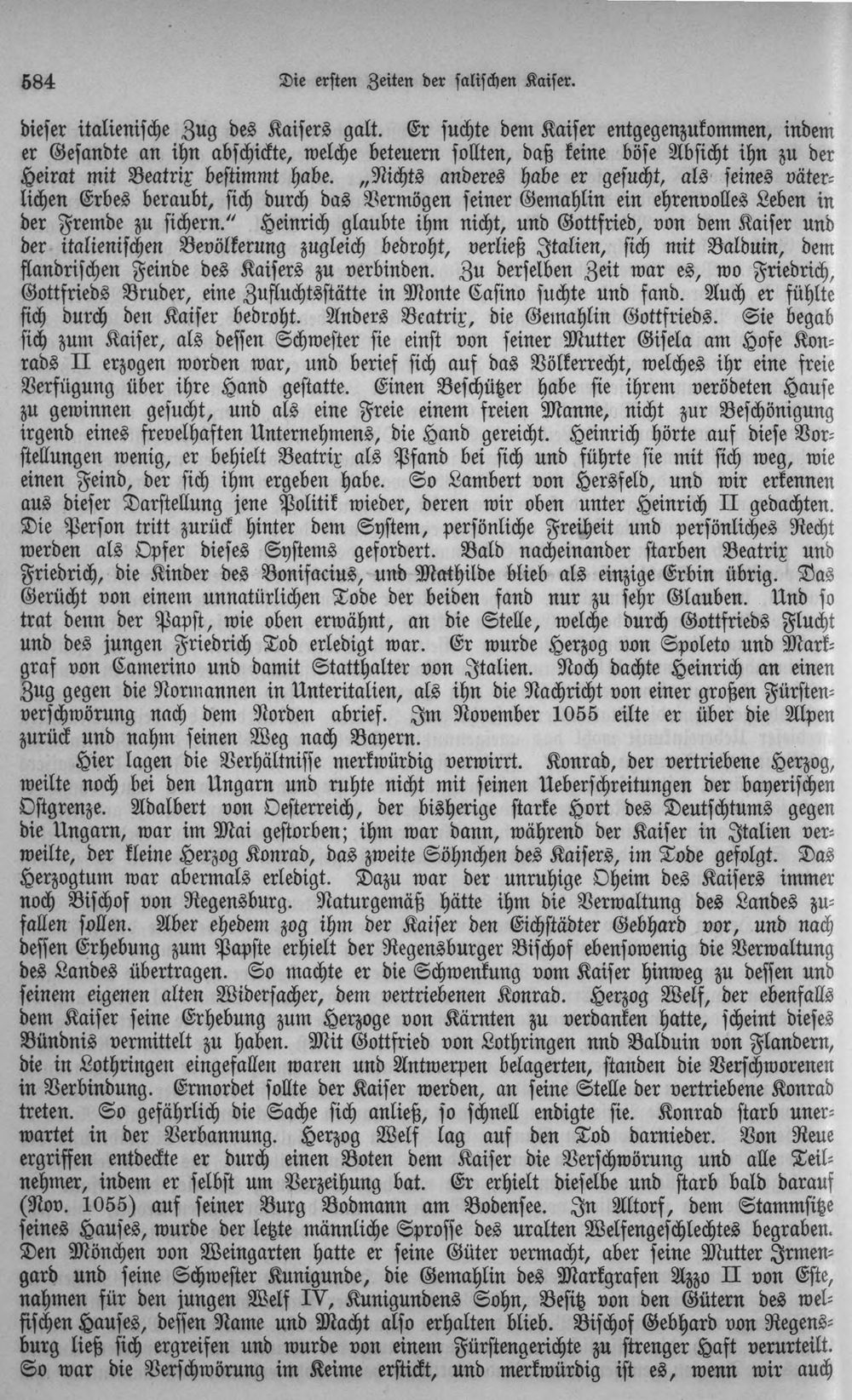 584 Die ersten Zeiten der salischen Kaiser.

dieser italienische Zug des Kaisers galt. Er suchte dem Kaiser entgegenzukommen, indem er Gesandte an ihn abschickte, welche beteuern sollten, daß keine böse Absicht ihn zu der Heirat mit Beatrix bestimmt habe. „Nichts anderes habe er gesucht, als seines väterlichen Erbes beraubt, sich durch das Vermögen seiner Gemahlin ein ehrenvolles Leben in der Fremde zu sichern." Heinrich glaubte ihm nicht, und Gottfried, von dem Kaiser und der italienischen Bevölkerung zugleich bedroht, verließ Italien, sich mit Balduin, dem flandrischen Feinde des Kaisers zu verbinden. Zu derselben Zeit war es, wo Friedrich, Gottfrieds Bruder, eine Zufluchtsstätte in Monte Casino suchte und fand. Auch er fühlte sich durch den Kaiser bedroht. Anders Beatrix, die Gemahlin Gottfrieds. Sie begab sich zum Kaiser, als dessen Schwester sie einst von seiner Mutter Gisela am Hofe Konrads II erzogen worden war, und berief sich auf das Völkerrecht, welches ihr eine freie Verfügung über ihre Hand gestatte. Einen Beschützer habe sie ihrem verödeten Hause zu gewinnen gesucht, und als eine Freie einem freien Manne, nicht zur Beschönigung irgend eines frevelhaften Unternehmens, die Hand gereicht. Heinrich hörte auf diese Vorstellungen wenig, er behielt Beatrix als Pfand bei sich und führte sie mit sich weg, wie einen Feind, der sich ihm ergeben habe. So Lambert von Hersfeld, und wir erkennen aus dieser Darstellung jene Politik wieder, deren wir oben unter Heinrich II gedachten. Die Person tritt zurück hinter dem System, persönliche Freiheit und persönliches Recht werden als Opfer dieses Systems gefordert. Bald nacheinander starben Beatrix und Friedrich, die Kinder des Bonifacius, und Mathilde blieb als einzige Erbin übrig. Das Gerücht von einem unnatürlichen Tode der beiden fand nur zu sehr Glauben. Und so trat denn der Papst, wie oben erwähnt, an die Stelle, welche durch Gottfrieds Flucht und des jungen Friedrich Tod erledigt war. Er wurde Herzog von Spoleto und Markgraf von Camerino und damit Statthalter von Italien. Noch dachte Heinrich an einen Zug gegen die Normannen in Unteritalien, als ihn die Nachricht von einer großen Fürstenverschwörung nach dem Norden abrief. Im November 1055 eilte er über die Alpen zurück und nahm seinen Weg nach Bayern.

Hier lagen die Verhältnisse merkwürdig verwirrt. Konrad, der vertriebene Herzog, weilte noch bei den Ungarn und ruhte nicht mit seinen Ueberschreitungen der bayerischen Ostgrenze. Adalbert von Oesterreich, der bisherige starke Hort des Deutschtums gegen die Ungarn, war im Mai gestorben; ihm war dann, während der Kaiser in Italien verweilte, der kleine Herzog Konrad, das zweite Söhnchen des Kaisers, im Tode gefolgt. Das Herzogtum war abermals erledigt. Dazu war der unruhige Oheim des Kaisers immer noch Bischof von Regensburg. Naturgemäß hätte ihm die Verwaltung des Landes zufallen sollen. Aber ehedem zog ihm der Kaiser den Eichstädter Gebhard vor, und nach dessen Erhebung zum Papste erhielt der Regensburger Bischof ebensowenig die Verwaltung des Landes übertragen. So machte er die Schwenkung vom Kaiser hinweg zu dessen und seinem eigenen alten Widersacher, dem vertriebenen Konrad. Herzog Welf, der ebenfalls dem Kaiser seine Erhebung zum Herzoge von Kärnten zu verdanken hatte, scheint dieses Bündnis vermittelt zu haben. Mit Gottfried von Lothringen nnd Balduin von Flandern, die in Lothringen eingefallen waren und Antwerpen belagerten, standen die Verschworenen in Verbindung. Ermordet sollte der Kaiser werden, an seine Stelle der vertriebene Konrad treten. So gefährlich die Sache sich anließ, so schnell endigte sie. Konrad starb unerwartet in der Verbannung. Herzog Welf lag auf den Tod darnieder. Von Reue ergriffen entdeckte er durch einen Boten dem Kaiser die Verschwörung und alle Teilnehmer, indem er selbst um Verzeihung bat. Er erhielt dieselbe und starb bald darauf (Nov. 1055) auf seiner Burg Bodmann am Bodensee. In Altorf, dem Stammsitze seines Hauses, wurde der letzte männliche Sprosse des uralten Welfengeschlechtes begraben. Den Mönchen von Weingarten hatte er seine Güter vermacht, aber seine Mutter Irmengard und seine Schwester Kunigunde, die Gemahlin des Markgrafen Azzo II von Este, nahmen für den jungen Welf IV, Kunigundens Sohn, Besitz von den Gütern des welfischen Hauses, dessen Name und Macht also erhalten blieb. Bischof Gebhard von Regensburg ließ sich ergreifen und wurde von einem Fürstengerichte zu strenger Haft verurteilt. So war die Verschwörung im Keime erstickt, und merkwürdig ist es, wenn wir auch